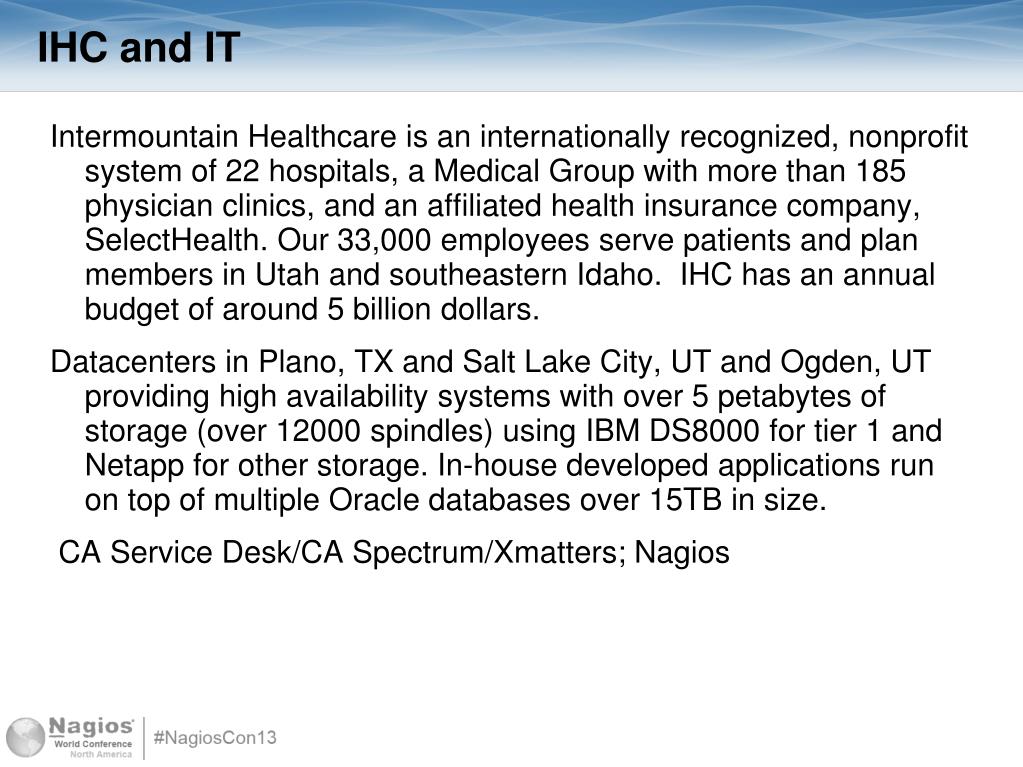 IHC and IT

Intermountain Healthcare is an internationally recognized, nonprofit system of 22 hospitals, a Medical Group with more than 185 physician clinics, and an affiliated health insurance company, SelectHealth. Our 33,000 employees serve patients and plan members in Utah and southeastern Idaho. IHC has an annual budget of around 5 billion dollars.

Datacenters in Plano, TX and Salt Lake City, UT and Ogden, UT providing high availability systems with over 5 petabytes of storage (over 12000 spindles) using IBM DS8000 for tier 1 and Netapp for other storage. In-house developed applications run on top of multiple Oracle databases over 15TB in size.

CA Service Desk/CA Spectrum/Xmatters; Nagios

Nagios
World Conference
North America

#NagiosCon13